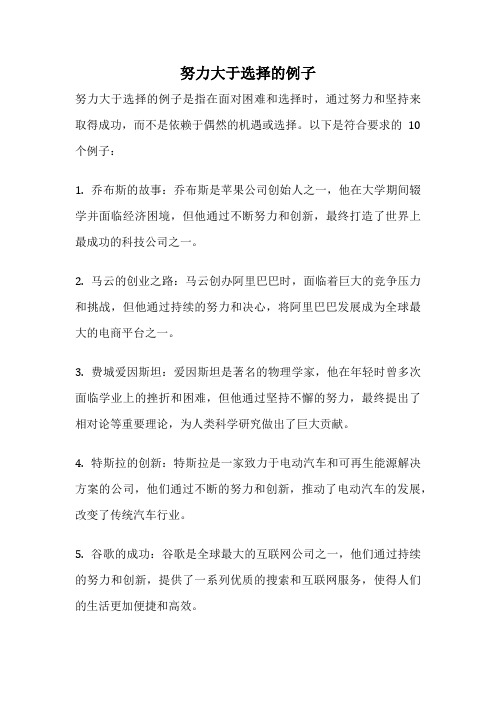 努力大于选择的例子

努力大于选择的例子是指在面对困难和选择时，通过努力和坚持来取得成功，而不是依赖于偶然的机遇或选择。以下是符合要求的 10 个例子：

1. 乔布斯的故事：乔布斯是苹果公司创始人之一，他在大学期间辍学并面临经济困境，但他通过不断努力和创新，最终打造了世界上最成功的科技公司之一。

2. 马云的创业之路：马云创办阿里巴巴时，面临着巨大的竞争压力和挑战，但他通过持续的努力和决心，将阿里巴巴发展成为全球最大的电商平台之一。

3. 费城爱因斯坦：爱因斯坦是著名的物理学家，他在年轻时曾多次面临学业上的挫折和困难，但他通过坚持不懈的努力，最终提出了相对论等重要理论，为人类科学研究做出了巨大贡献。

4. 特斯拉的创新：特斯拉是一家致力于电动汽车和可再生能源解决方案的公司，他们通过不断的努力和创新，推动了电动汽车的发展，改变了传统汽车行业。

5. 谷歌的成功：谷歌是全球最大的互联网公司之一，他们通过持续的努力和创新，提供了一系列优质的搜索和互联网服务，使得人们的生活更加便捷和高效。